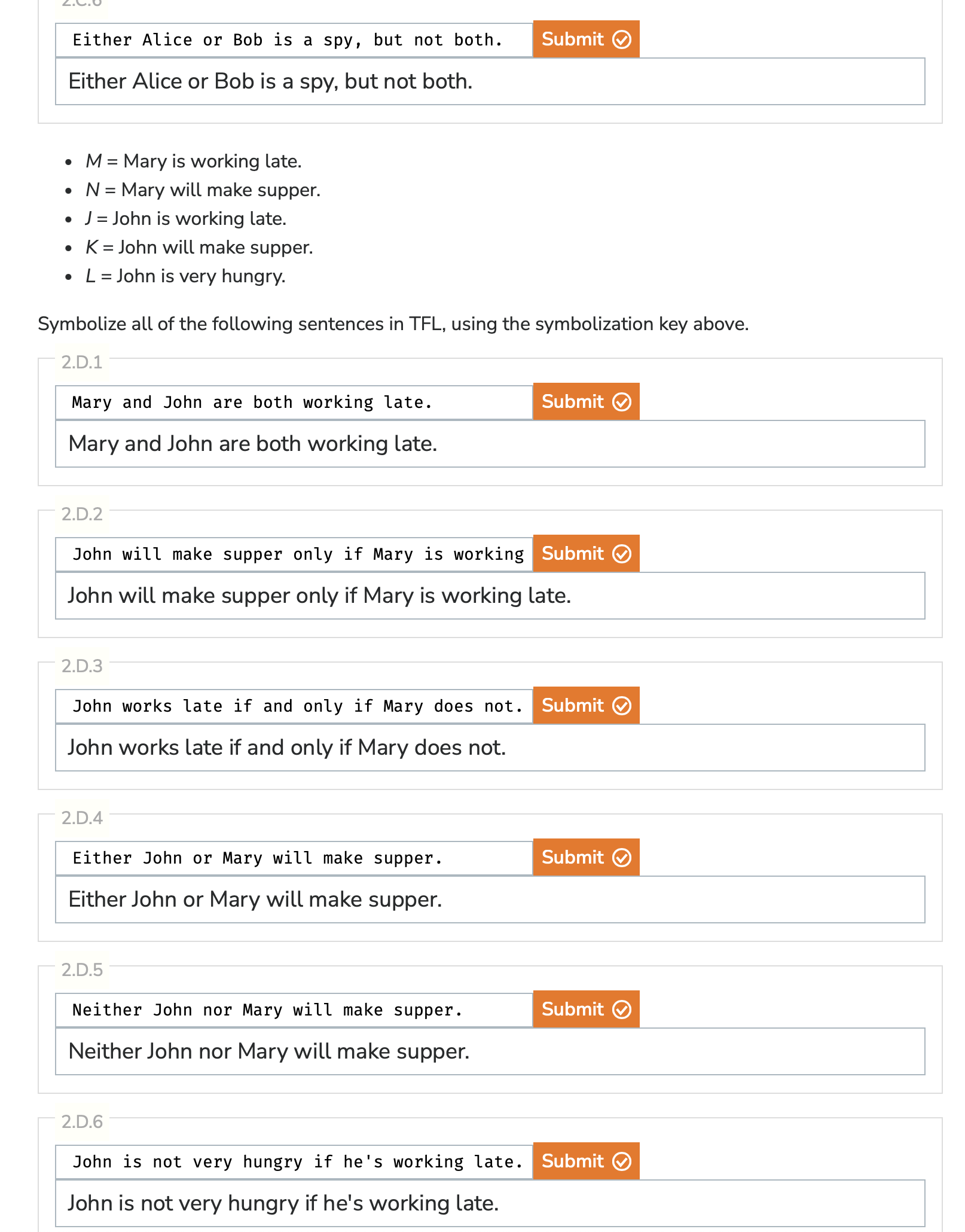 2.C.6

Either Alice or Bob is a spy, but not both. Submit

Either Alice or Bob is a spy, but not both.

- $M$ = Mary is working late.
- $N$ = Mary will make supper.
- $J$ = John is working late.
- $K$ = John will make supper.
- $L$ = John is very hungry.

Symbolize all of the following sentences in TFL, using the symbolization key above.

2.D.1

Mary and John are both working late. Submit

Mary and John are both working late.

2.D.2

John will make supper only if Mary is working Submit

John will make supper only if Mary is working late.

2.D.3

John works late if and only if Mary does not. Submit

John works late if and only if Mary does not.

2.D.4

Either John or Mary will make supper. Submit

Either John or Mary will make supper.

2.D.5

Neither John nor Mary will make supper. Submit

Neither John nor Mary will make supper.

2.D.6

John is not very hungry if he's working late. Submit

John is not very hungry if he's working late.